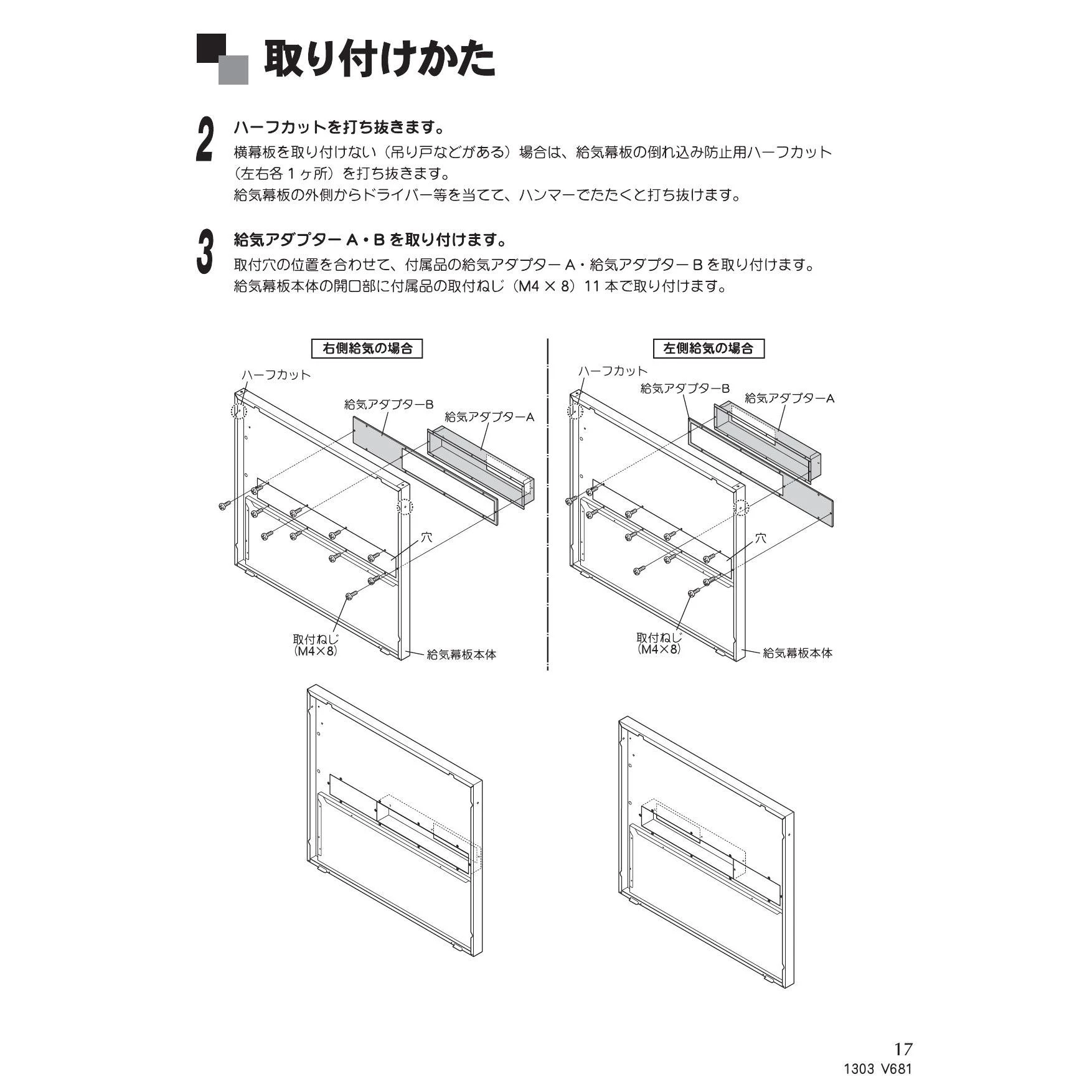 取り付けかた

2 ハーフカットを打ち抜きます。
横幕板を取り付けない（吊り戸などがある）場合は、給気幕板の倒れ込み防止用ハーフカット（左右各１ヶ所）を打ち抜きます。
給気幕板の外側からドライバー等を当てて、ハンマーでたたくと打ち抜けます。

3 給気アダプター A・B を取り付けます。
取付穴の位置を合わせて、付属品の給気アダプター A・給気アダプター B を取り付けます。
給気幕板本体の開口部に付属品の取付ねじ（M4 × 8）11 本で取り付けます。

右側給気の場合
ハーフカット
給気アダプターB
給気アダプターA
穴
取付ねじ
(M4×8)
給気幕板本体

左側給気の場合
ハーフカット
給気アダプターB
給気アダプターA
穴
取付ねじ
(M4×8)
給気幕板本体

17
1303 V681